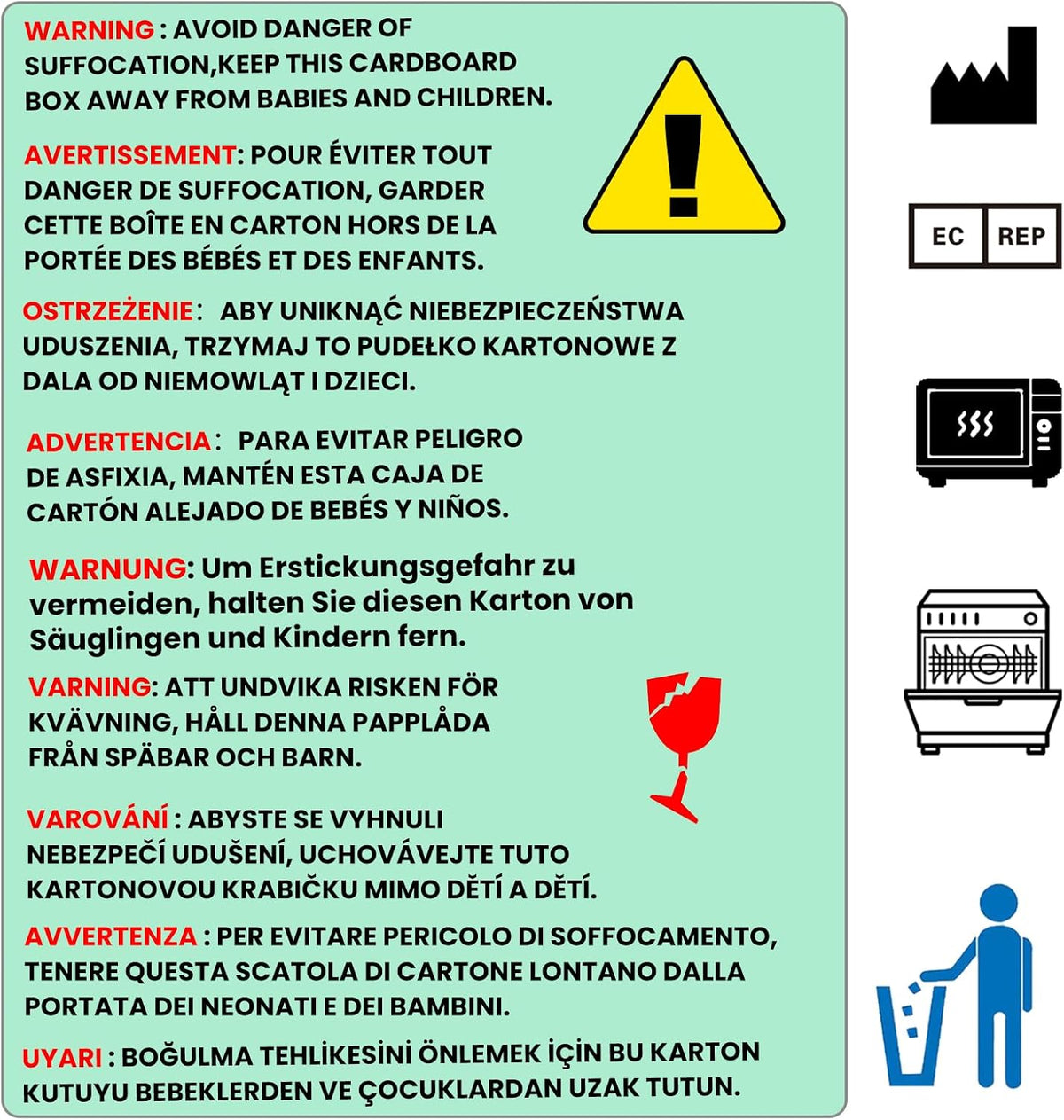 WARNING : AVOID DANGER OF SUFFOCATION,KEEP THIS CARDBOARD BOX AWAY FROM BABIES AND CHILDREN.

AVERTISSEMENT: POUR ÉVITER TOUT DANGER DE SUFFOCATION, GARDER CETTE BOÎTE EN CARTON HORS DE LA PORTÉE DES BÉBÉS ET DES ENFANTS.

OSTRZEŻENIE : ABY UNIKNĄĆ NIEBEZPIECZEŃSTWA UDUSZENIA, TRZYMAJ TO PUDEŁKO KARTONOWE Z DALA OD NIEMOWLĄT I DZIECI.

ADVERTENCIA : PARA EVITAR PELIGRO DE ASFIXIA, MANTÉN ESTA CAJA DE CARTÓN ALEJADO DE BEBÉS Y NIÑOS.

WARNUNG: Um Erstickungsgefahr zu vermeiden, halten Sie diesen Karton von Säuglingen und Kindern fern.

VARNING: ATT UNDVIKA RISKEN FÖR KVÄVNING, HÅLL DENNA PAPPLÅDA FRÅN SPÄBAR OCH BARN.

VAROVÁNÍ : ABYSTE SE VYHNULI NEBEZPEČÍ UDUŠENÍ, UCHOVÁVEJTE TUTO KARTONOVOU KRABIČKU MIMO DĚTÍ A DĚTÍ.

AVVERTENZA : PER EVITARE PERICOLO DI SOFFOCAMENTO, TENERE QUESTA SCATOLA DI CARTONE LONTANO DALLA PORTATA DEI NEONATI E DEI BAMBINI.

UYARI : BOĞULMA TEHLİKESİNİ ÖNLEMEK İÇİN BU KARTON KUTUYU BEBEKLERDEN VE ÇOCUKLARDAN UZAK TUTUN.

EC REP